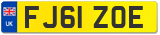 UK
FJ61 ZOE